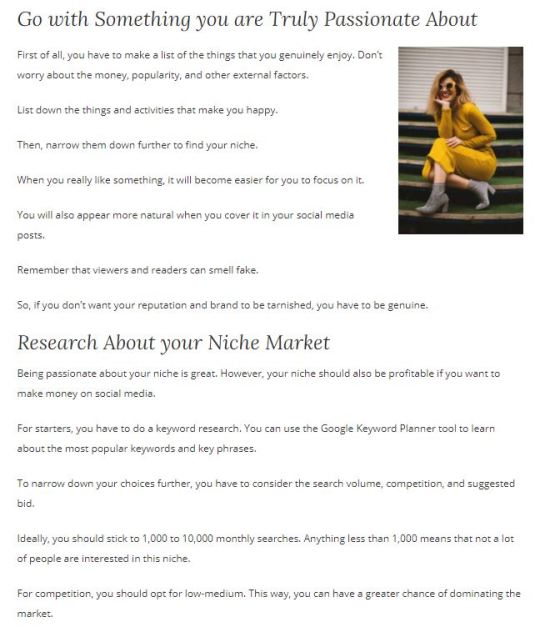 Go with Something you are Truly Passionate About

First of all, you have to make a list of the things that you genuinely enjoy. Don't worry about the money, popularity, and other external factors.

List down the things and activities that make you happy.

Then, narrow them down further to find your niche.

When you really like something, it will become easier for you to focus on it.

You will also appear more natural when you cover it in your social media posts.

Remember that viewers and readers can smell fake.

So, if you don't want your reputation and brand to be tarnished, you have to be genuine.

Research About your Niche Market

Being passionate about your niche is great. However, your niche should also be profitable if you want to make money on social media.

For starters, you have to do a keyword research. You can use the Google Keyword Planner tool to learn about the most popular keywords and key phrases.

To narrow down your choices further, you have to consider the search volume, competition, and suggested bid.

Ideally, you should stick to 1,000 to 10,000 monthly searches. Anything less than 1,000 means that not a lot of people are interested in this niche.

For competition, you should opt for low-medium. This way, you can have a greater chance of dominating the market.